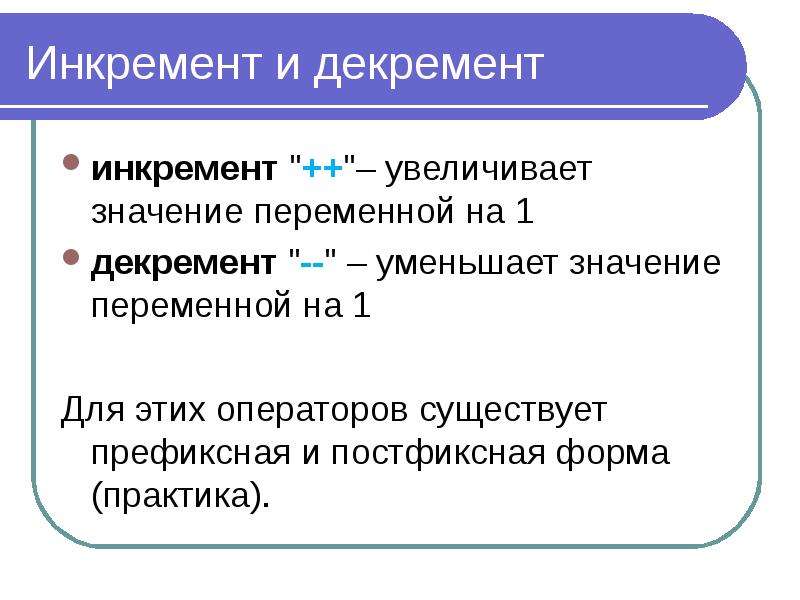 Инкремент и декремент

инкремент "++"– увеличивает значение переменной на 1

декремент "--" – уменьшает значение переменной на 1

Для этих операторов существует префиксная и постфиксная форма (практика).